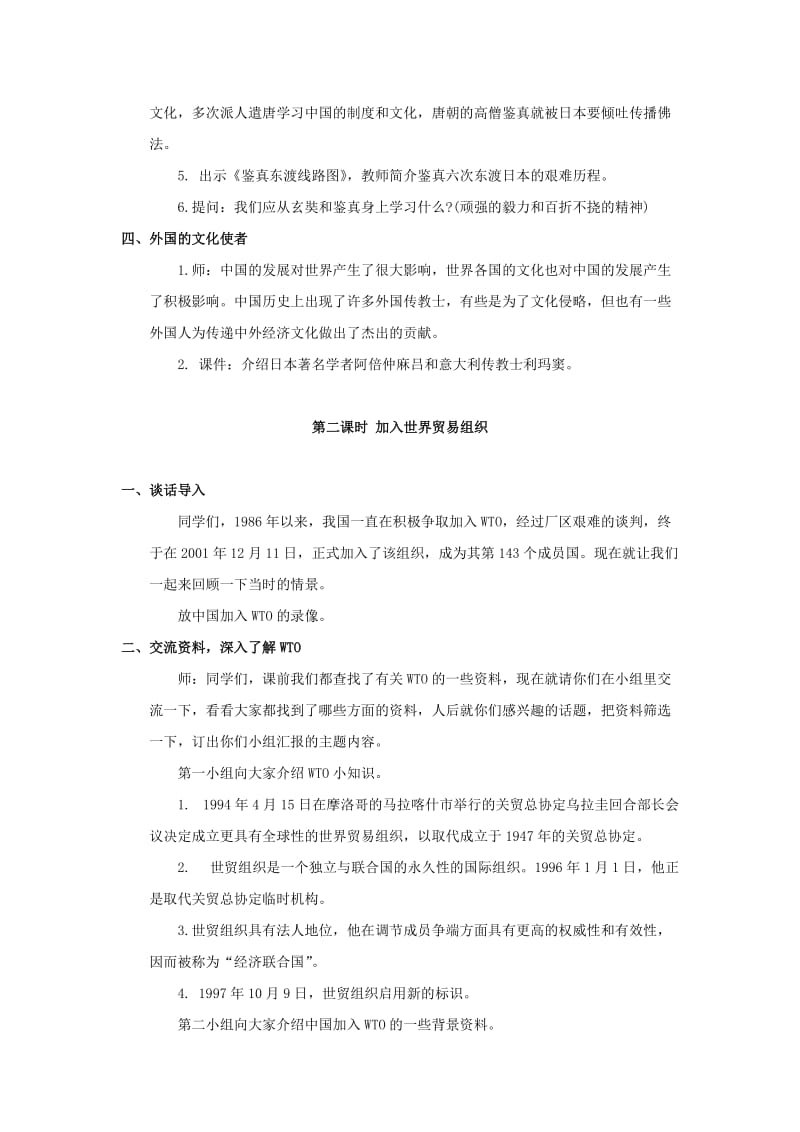 文化，多次派人遣唐学习中国的制度和文化，唐朝的高僧鉴真就被日本要倾吐传播佛法。

5. 出示《鉴真东渡线路图》，教师简介鉴真六次东渡日本的艰难历程。

6.提问：我们应从玄奘和鉴真身上学习什么?(顽强的毅力和百折不挠的精神)

四、外国的文化使者

1.师：中国的发展对世界产生了很大影响，世界各国的文化也对中国的发展产生了积极影响。中国历史上出现了许多外国传教士，有些是为了文化侵略，但也有一些外国人为传递中外经济文化做出了杰出的贡献。

2. 课件：介绍日本著名学者阿倍仲麻吕和意大利传教士利玛窦。

第二课时 加入世界贸易组织

一、谈话导入

同学们，1986 年以来，我国一直在积极争取加入 WTO，经过厂区艰难的谈判，终于在 2001 年 12 月 11 日，正式加入了该组织，成为其第 143 个成员国。现在就让我们一起来回顾一下当时的情景。

放中国加入 WTO 的录像。

二、交流资料，深入了解 WTO

师：同学们，课前我们都查找了有关 WTO 的一些资料，现在就请你们在小组里交流一下，看看大家都找到了哪些方面的资料，人后就你们感兴趣的话题，把资料筛选一下，订出你们小组汇报的主题内容。

第一小组向大家介绍 WTO 小知识。

1. 1994 年 4 月 15 日在摩洛哥的马拉喀什市举行的关贸总协定乌拉圭回合部长会议决定成立更具有全球性的世界贸易组织，以取代成立于 1947 年的关贸总协定。

2. 世贸组织是一个独立与联合国的永久性的国际组织。1996 年 1 月 1 日，他正是取代关贸总协定临时机构。

3.世贸组织具有法人地位，他在调节成员争端方面具有更高的权威性和有效性，因而被称为“经济联合国”。

4. 1997 年 10 月 9 日，世贸组织启用新的标识。

第二小组向大家介绍中国加入 WTO 的一些背景资料。